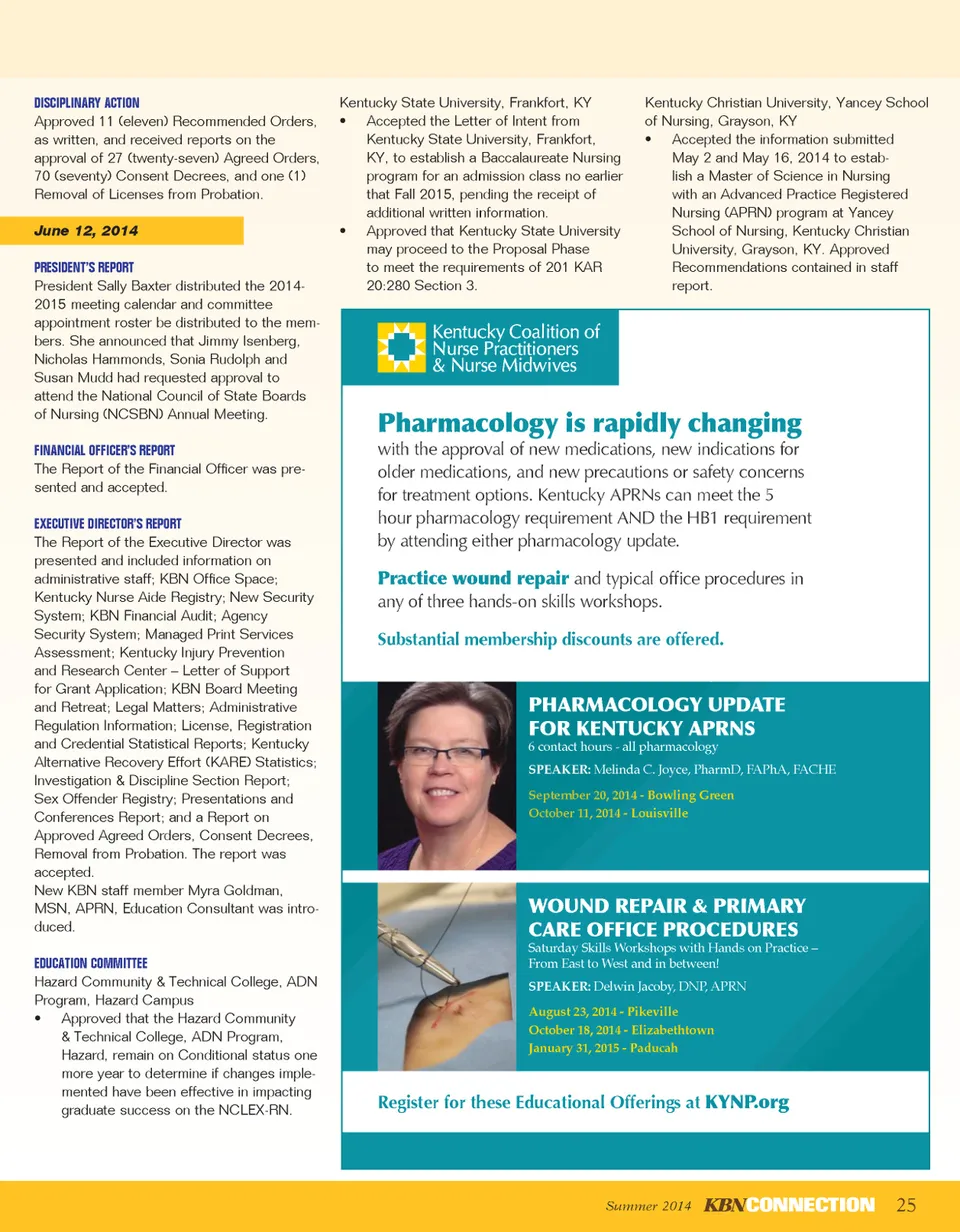 DISCIPLINARY ACTION
Approved 11 (eleven) Recommended Orders, as written, and received reports on the approval of 27 (twenty-seven) Agreed Orders, 70 (seventy) Consent Decrees, and one (1) Removal of Licenses from Probation.

June 12, 2014

PRESIDENT'S REPORT
President Sally Baxter distributed the 2014-2015 meeting calendar and committee appointment roster be distributed to the members. She announced that Jimmy Isenberg, Nicholas Hammonds, Sonia Rudolph and Susan Mudd had requested approval to attend the National Council of State Boards of Nursing (NCSBN) Annual Meeting.

FINANCIAL OFFICER'S REPORT
The Report of the Financial Officer was presented and accepted.

EXECUTIVE DIRECTOR'S REPORT
The Report of the Executive Director was presented and included information on administrative staff; KBN Office Space; Kentucky Nurse Aide Registry; New Security System; KBN Financial Audit; Agency Security System; Managed Print Services Assessment; Kentucky Injury Prevention and Research Center – Letter of Support for Grant Application; KBN Board Meeting and Retreat; Legal Matters; Administrative Regulation Information; License, Registration and Credential Statistical Reports; Kentucky Alternative Recovery Effort (KARE) Statistics; Investigation & Discipline Section Report; Sex Offender Registry; Presentations and Conferences Report; and a Report on Approved Agreed Orders, Consent Decrees, Removal from Probation. The report was accepted.
New KBN staff member Myra Goldman, MSN, APRN, Education Consultant was introduced.

EDUCATION COMMITTEE
Hazard Community & Technical College, ADN Program, Hazard Campus
• Approved that the Hazard Community & Technical College, ADN Program, Hazard, remain on Conditional status one more year to determine if changes implemented have been effective in impacting graduate success on the NCLEX-RN.

Kentucky State University, Frankfort, KY
• Accepted the Letter of Intent from Kentucky State University, Frankfort, KY, to establish a Baccalaureate Nursing program for an admission class no earlier that Fall 2015, pending the receipt of additional written information.
• Approved that Kentucky State University may proceed to the Proposal Phase to meet the requirements of 201 KAR 20:280 Section 3.

Kentucky Christian University, Yancey School of Nursing, Grayson, KY
• Accepted the information submitted May 2 and May 16, 2014 to establish a Master of Science in Nursing with an Advanced Practice Registered Nursing (APRN) program at Yancey School of Nursing, Kentucky Christian University, Grayson, KY. Approved Recommendations contained in staff report.

Kentucky Coalition of Nurse Practitioners & Nurse Midwives

Pharmacology is rapidly changing with the approval of new medications, new indications for older medications, and new precautions or safety concerns for treatment options. Kentucky APRNs can meet the 5 hour pharmacology requirement AND the HB1 requirement by attending either pharmacology update.

Practice wound repair and typical office procedures in any of three hands-on skills workshops.

Substantial membership discounts are offered.

PHARMACOLOGY UPDATE FOR KENTUCKY APRNS
6 contact hours - all pharmacology
SPEAKER: Melinda C. Joyce, PharmD, FAPhA, FACHE
September 20, 2014 - Bowling Green
October 11, 2014 - Louisville

WOUND REPAIR & PRIMARY CARE OFFICE PROCEDURES
Saturday Skills Workshops with Hands on Practice – From East to West and in between!
SPEAKER: Delwin Jacoby, DNP, APRN
August 23, 2014 - Pikeville
October 18, 2014 - Elizabethtown
January 31, 2015 - Paducah

Register for these Educational Offerings at KYNP.org

Summer 2014 KBN CONNECTION 25